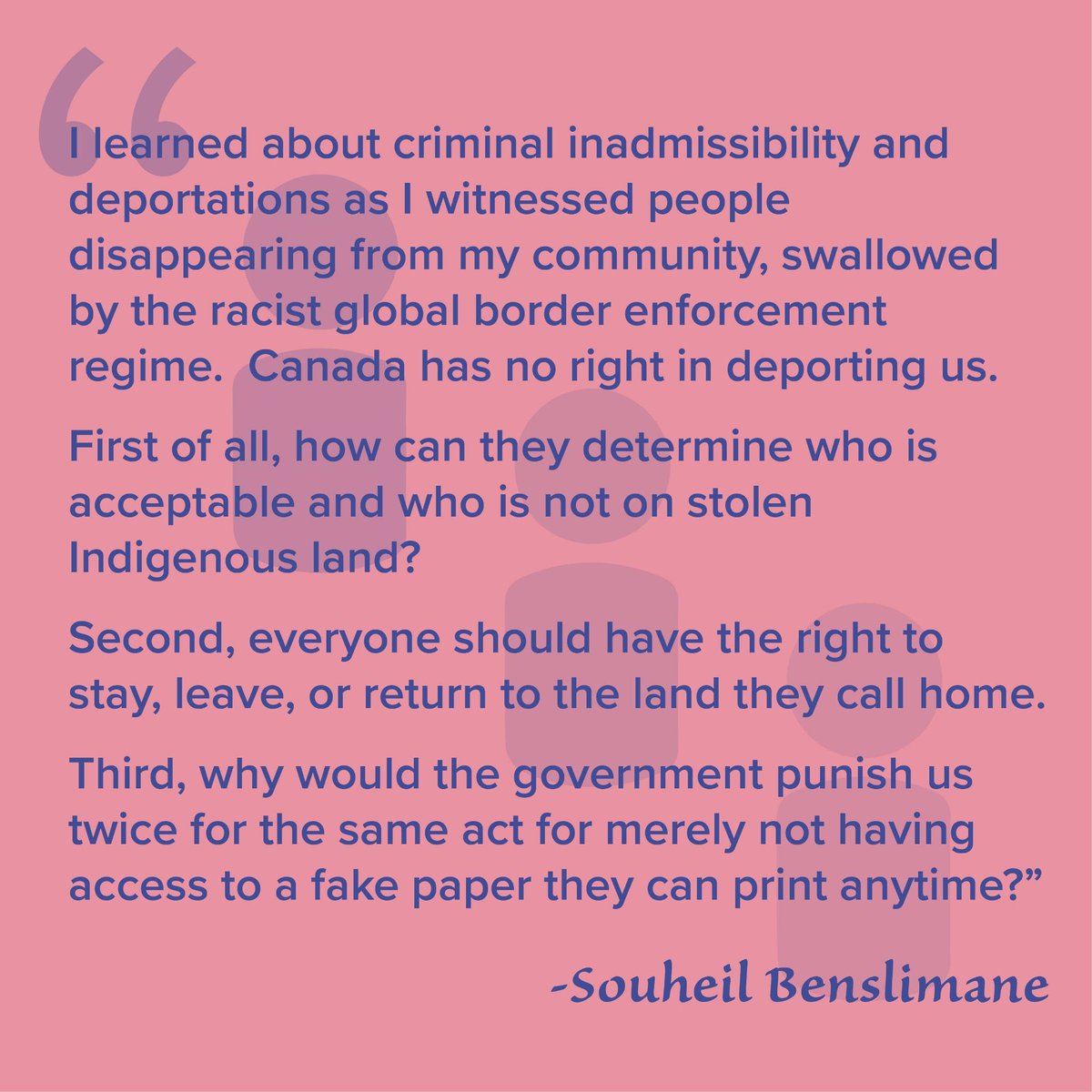 “I learned about criminal inadmissibility and deportations as I witnessed people disappearing from my community, swallowed by the racist global border enforcement regime. Canada has no right in deporting us.

First of all, how can they determine who is acceptable and who is not on stolen Indigenous land?

Second, everyone should have the right to stay, leave, or return to the land they call home.

Third, why would the government punish us twice for the same act for merely not having access to a fake paper they can print anytime?”

-Souheil Benslimane